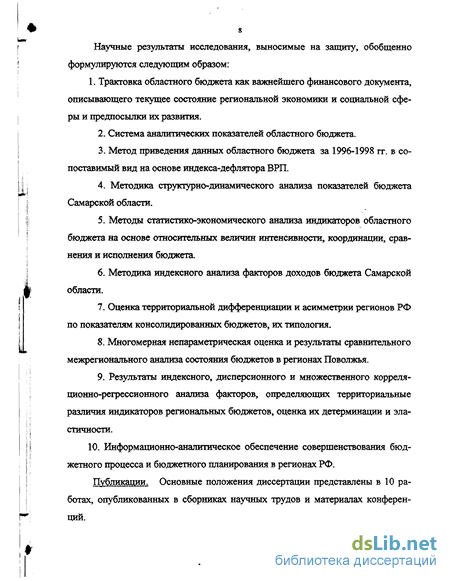 8

Научные результаты исследования, выносимые на защиту, обобщенно формулируются следующим образом:

1. Трактовка областного бюджета как важнейшего финансового документа, описывающего текущее состояние региональной экономики и социальной сферы и предпосылки их развития.

2. Система аналитических показателей областного бюджета.

3. Метод приведения данных областного бюджета за 1996-1998 гг. в сопоставимый вид на основе индекса-дефлятора ВРП.

4. Методика структурно-динамического анализа показателей бюджета Самарской области.

5. Методы статистико-экономического анализа индикаторов областного бюджета на основе относительных величин интенсивности, координации, сравнения и исполнения бюджета.

6. Методика индексного анализа факторов доходов бюджета Самарской области.

7. Оценка территориальной дифференциации и асимметрии регионов РФ по показателям консолидированных бюджетов, их типология.

8. Многомерная непараметрическая оценка и результаты сравнительного межрегионального анализа состояния бюджетов в регионах Поволжья.

9. Результаты индексного, дисперсионного и множественного корреляционно-регрессионного анализа факторов, определяющих территориальные различия индикаторов региональных бюджетов, оценка их детерминации и эластичности.

10. Информационно-аналитическое обеспечение совершенствования бюджетного процесса и бюджетного планирования в регионах РФ.

Публикации. Основные положения диссертации представлены в 10 работах, опубликованных в сборниках научных трудов и материалах конференций.

dsLib.net
библиотека диссертаций